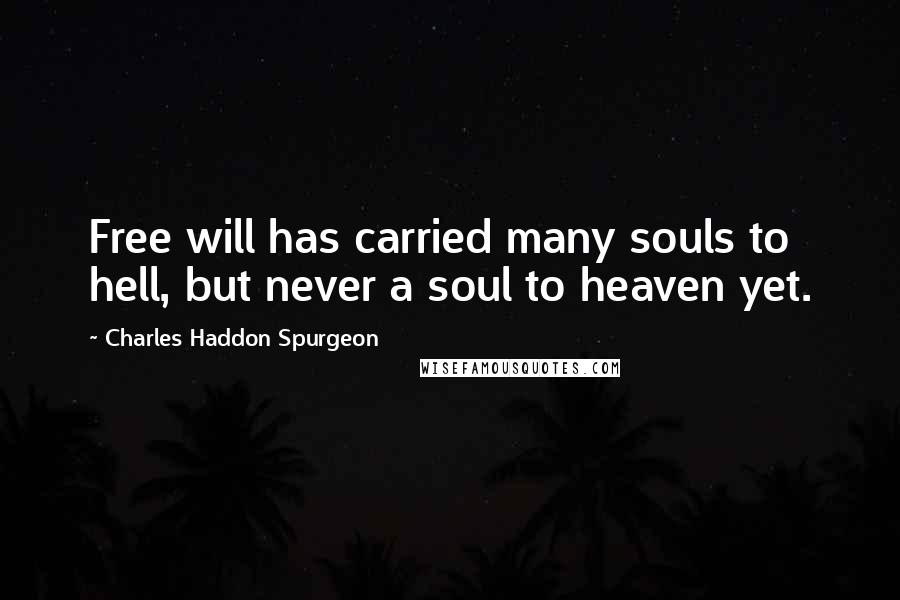 Free will has carried many souls to hell, but never a soul to heaven yet.

~ Charles Haddon Spurgeon

WISEFAMOUSQUOTES.COM